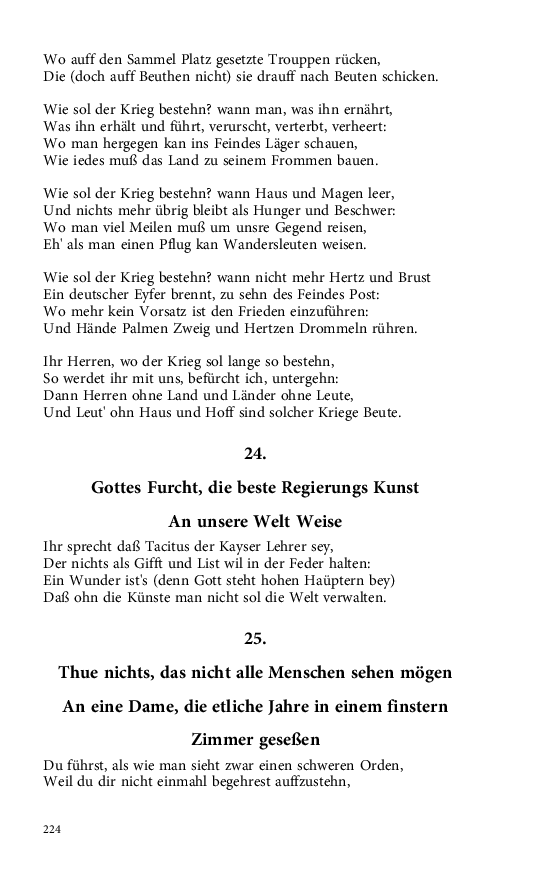 Wo auff den Sammel Platz gesetzte Trouppen rücken,
Die (doch auff Beuthen nicht) sie drauff nach Beuten schicken.

Wie sol der Krieg bestehn? wann man, was ihn ernährt,
Was ihn erhält und führt, verurscht, verterbt, verheert:
Wo man hergegen kan ins Feindes Läger schauen,
Wie iedes muß das Land zu seinem Frommen bauen.

Wie sol der Krieg bestehn? wann Haus und Magen leer,
Und nichts mehr übrig bleibt als Hunger und Beschwer:
Wo man viel Meilen muß um unsre Gegend reisen,
Eh' als man einen Pflug kan Wandersleuten weisen.

Wie sol der Krieg bestehn? wann nicht mehr Hertz und Brust
Ein deutscher Eyfer brennt, zu sehn des Feindes Post:
Wo mehr kein Vorsatz ist den Frieden einzuführen:
Und Hände Palmen Zweig und Hertzen Drommeln rühren.

Ihr Herren, wo der Krieg sol lange so bestehn,
So werdet ihr mit uns, befürcht ich, untergehn:
Dann Herren ohne Land und Länder ohne Leute,
Und Leut' ohn Haus und Hoff sind solcher Kriege Beute.

24.

Gottes Furcht, die beste Regierungs Kunst

An unsere Welt Weise

Ihr sprecht daß Tacitus der Kayser Lehrer sey,
Der nichts als Gifft und List wil in der Feder halten:
Ein Wunder ist's (denn Gott steht hohen Haüptern bey)
Daß ohn die Künste man nicht sol die Welt verwalten.

25.

Thue nichts, das nicht alle Menschen sehen mögen

An eine Dame, die etliche Jahre in einem finstern Zimmer geseßen

Du führst, als wie man sieht zwar einen schweren Orden,
Weil du dir nicht einmahl begehrest auffzustehn,

224